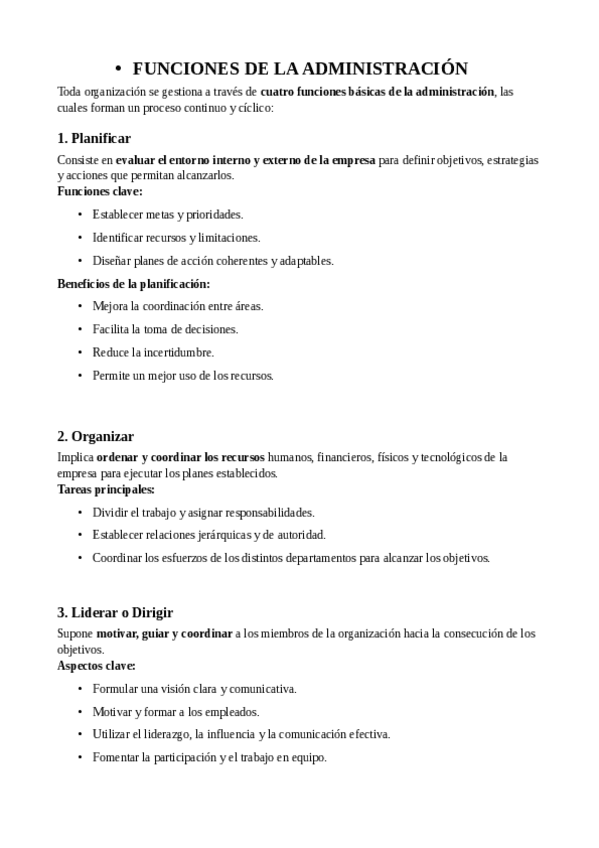 • FUNCIONES DE LA ADMINISTRACIÓN

Toda organización se gestiona a través de cuatro funciones básicas de la administración, las cuales forman un proceso continuo y cíclico:

1. Planificar

Consiste en evaluar el entorno interno y externo de la empresa para definir objetivos, estrategias y acciones que permitan alcanzarlos.
Funciones clave:

• Establecer metas y prioridades.
• Identificar recursos y limitaciones.
• Diseñar planes de acción coherentes y adaptables.

Beneficios de la planificación:

• Mejora la coordinación entre áreas.
• Facilita la toma de decisiones.
• Reduce la incertidumbre.
• Permite un mejor uso de los recursos.

2. Organizar

Implica ordenar y coordinar los recursos humanos, financieros, físicos y tecnológicos de la empresa para ejecutar los planes establecidos.
Tareas principales:

• Dividir el trabajo y asignar responsabilidades.
• Establecer relaciones jerárquicas y de autoridad.
• Coordinar los esfuerzos de los distintos departamentos para alcanzar los objetivos.

3. Liderar o Dirigir

Supone motivar, guiar y coordinar a los miembros de la organización hacia la consecución de los objetivos.
Aspectos clave:

• Formular una visión clara y comunicativa.
• Motivar y formar a los empleados.
• Utilizar el liderazgo, la influencia y la comunicación efectiva.
• Fomentar la participación y el trabajo en equipo.